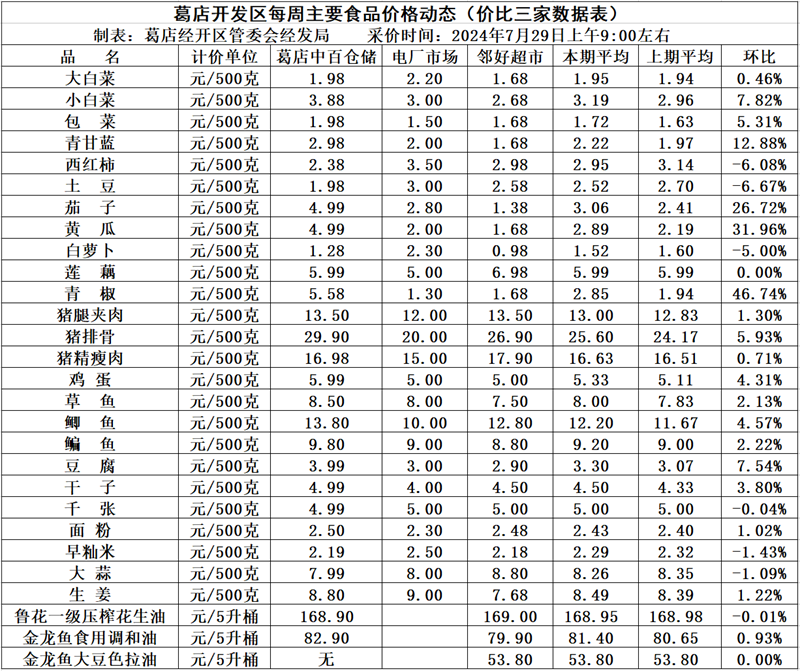 葛店开发区每周主要食品价格动态（价比三家数据表）

制表：葛店经开区管委会经发局　　采价时间：2024年7月29日上午9:00左右

| 品　名 | 计价单位 | 葛店中百仓储 | 电厂市场 | 邻好超市 | 本期平均 | 上期平均 | 环比 |
|---|---|---|---|---|---|---|---|
| 大白菜 | 元/500克 | 1.98 | 2.20 | 1.68 | 1.95 | 1.94 | 0.46% |
| 小白菜 | 元/500克 | 3.88 | 3.00 | 2.68 | 3.19 | 2.96 | 7.82% |
| 包　菜 | 元/500克 | 1.98 | 1.50 | 1.68 | 1.72 | 1.63 | 5.31% |
| 青甘蓝 | 元/500克 | 2.98 | 2.00 | 1.68 | 2.22 | 1.97 | 12.88% |
| 西红柿 | 元/500克 | 2.38 | 3.50 | 2.98 | 2.95 | 3.14 | -6.08% |
| 土　豆 | 元/500克 | 1.98 | 3.00 | 2.58 | 2.52 | 2.70 | -6.67% |
| 茄　子 | 元/500克 | 4.99 | 2.80 | 1.38 | 3.06 | 2.41 | 26.72% |
| 黄　瓜 | 元/500克 | 4.99 | 2.00 | 1.68 | 2.89 | 2.19 | 31.96% |
| 白萝卜 | 元/500克 | 1.28 | 2.30 | 0.98 | 1.52 | 1.60 | -5.00% |
| 莲　藕 | 元/500克 | 5.99 | 5.00 | 6.98 | 5.99 | 5.99 | 0.00% |
| 青　椒 | 元/500克 | 5.58 | 1.30 | 1.68 | 2.85 | 1.94 | 46.74% |
| 猪腿夹肉 | 元/500克 | 13.50 | 12.00 | 13.50 | 13.00 | 12.83 | 1.30% |
| 猪排骨 | 元/500克 | 29.90 | 20.00 | 26.90 | 25.60 | 24.17 | 5.93% |
| 猪精瘦肉 | 元/500克 | 16.98 | 15.00 | 17.90 | 16.63 | 16.51 | 0.71% |
| 鸡　蛋 | 元/500克 | 5.99 | 5.00 | 5.00 | 5.33 | 5.11 | 4.31% |
| 草　鱼 | 元/500克 | 8.50 | 8.00 | 7.50 | 8.00 | 7.83 | 2.13% |
| 鲫　鱼 | 元/500克 | 13.80 | 10.00 | 12.80 | 12.20 | 11.67 | 4.57% |
| 鳊　鱼 | 元/500克 | 9.80 | 9.00 | 8.80 | 9.20 | 9.00 | 2.22% |
| 豆　腐 | 元/500克 | 3.99 | 3.00 | 2.90 | 3.30 | 3.07 | 7.54% |
| 干　子 | 元/500克 | 4.99 | 4.00 | 4.50 | 4.50 | 4.33 | 3.80% |
| 千　张 | 元/500克 | 4.99 | 5.00 | 5.00 | 5.00 | 5.00 | -0.04% |
| 面　粉 | 元/500克 | 2.50 | 2.30 | 2.48 | 2.43 | 2.40 | 1.02% |
| 早籼米 | 元/500克 | 2.19 | 2.50 | 2.18 | 2.29 | 2.32 | -1.43% |
| 大　蒜 | 元/500克 | 7.99 | 8.00 | 8.80 | 8.26 | 8.35 | -1.09% |
| 生　姜 | 元/500克 | 8.80 | 9.00 | 7.68 | 8.49 | 8.39 | 1.22% |
| 鲁花一级压榨花生油 | 元/5升桶 | 168.90 |  | 169.00 | 168.95 | 168.98 | -0.01% |
| 金龙鱼食用调和油 | 元/5升桶 | 82.90 |  | 79.90 | 81.40 | 80.65 | 0.93% |
| 金龙鱼大豆色拉油 | 元/5升桶 | 无 |  | 53.80 | 53.80 | 53.80 | 0.00% |